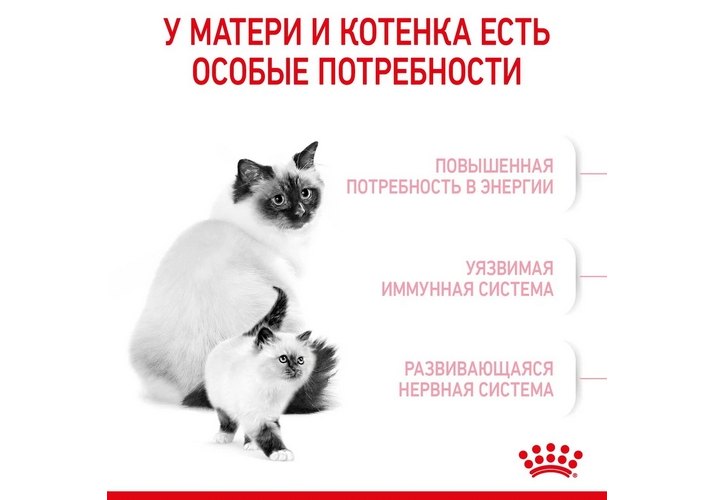 У МАТЕРИ И КОТЕНКА ЕСТЬ ОСОБЫЕ ПОТРЕБНОСТИ

ПОВЫШЕННАЯ ПОТРЕБНОСТЬ В ЭНЕРГИИ

УЯЗВИМАЯ ИММУННАЯ СИСТЕМА

РАЗВИВАЮЩАЯСЯ НЕРВНАЯ СИСТЕМА